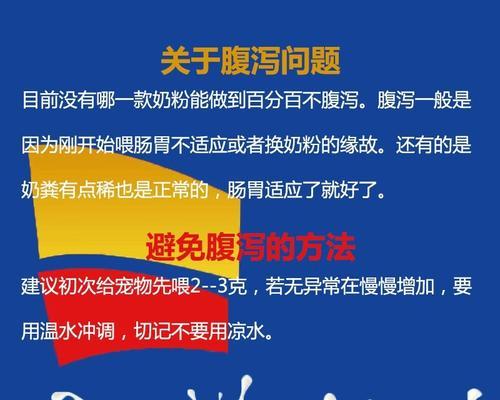 关于腹泻问题

目前没有哪一款奶粉能做到百分百不腹泻。腹泻一般是因为刚开始喂肠胃不适应或者换奶粉的缘故。还有的是奶粪有点稀也是正常的，肠胃适应了就好了。

避免腹泻的方法

建议初次给宠物先喂2--3克，若无异常在慢慢增加，要用温水冲调，切记不要用凉水。